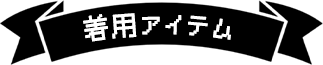 着用アイテム